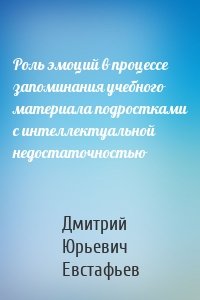 Роль эмоций в процессе запоминания учебного материала подростками с интеллектуальной недостаточностью

Дмитрий Юрьевич Евстафьев